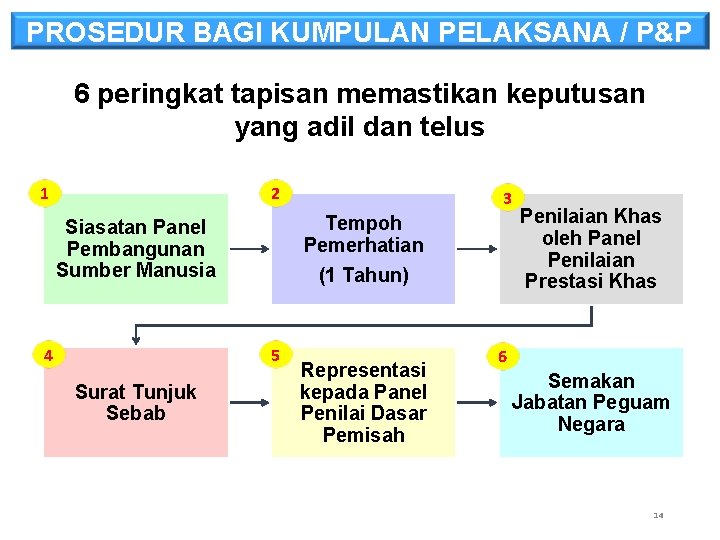 PROSEDUR BAGI KUMPULAN PELAKSANA / P&P

6 peringkat tapisan memastikan keputusan yang adil dan telus

1

Siasatan Panel Pembangunan Sumber Manusia

2

Tempoh Pemerhatian

(1 Tahun)

3

Penilaian Khas oleh Panel Penilaian Prestasi Khas

4

Surat Tunjuk Sebab

5

Representasi kepada Panel Penilai Dasar Pemisah

6

Semakan Jabatan Peguam Negara

14